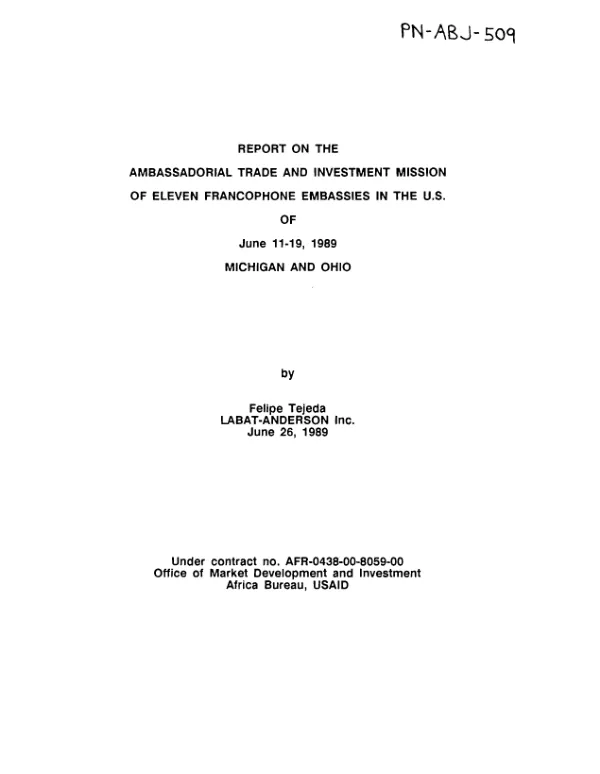 PN-ABJ-509

REPORT ON THE

AMBASSADORIAL TRADE AND INVESTMENT MISSION

OF ELEVEN FRANCOPHONE EMBASSIES IN THE U.S.

OF

June 11-19, 1989

MICHIGAN AND OHIO

by

Felipe Tejeda
LABAT-ANDERSON Inc.
June 26, 1989

Under contract no. AFR-0438-00-8059-00
Office of Market Development and Investment
Africa Bureau, USAID